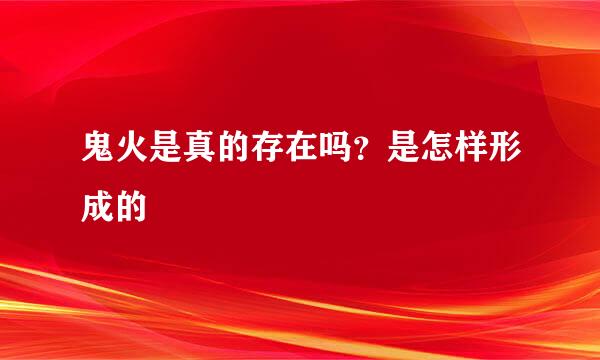 鬼火是真的存在吗？是怎样形成的